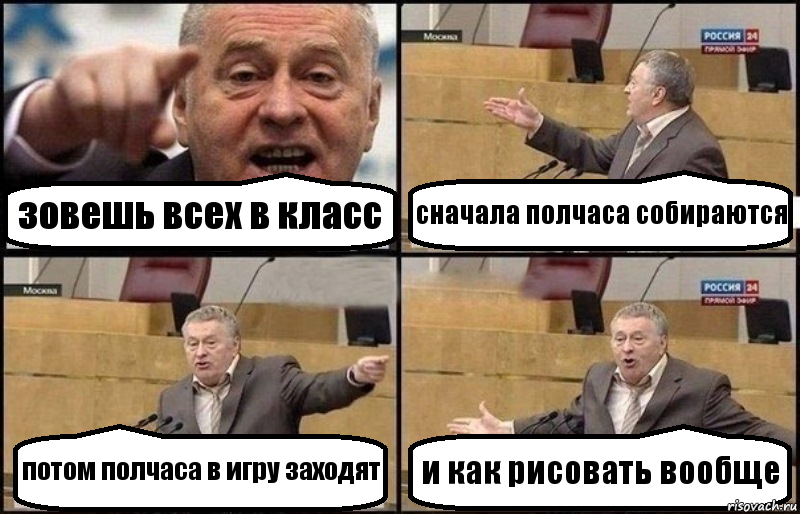 зовешь всех в класс

Москва

РОССИЯ 24
ПРЯМОЙ ЭФИР

сначала полчаса собираются

Москва

потом полчаса в игру заходят

РОССИЯ 24
ПРЯМОЙ ЭФИР

и как рисовать вообще

risovach.ru